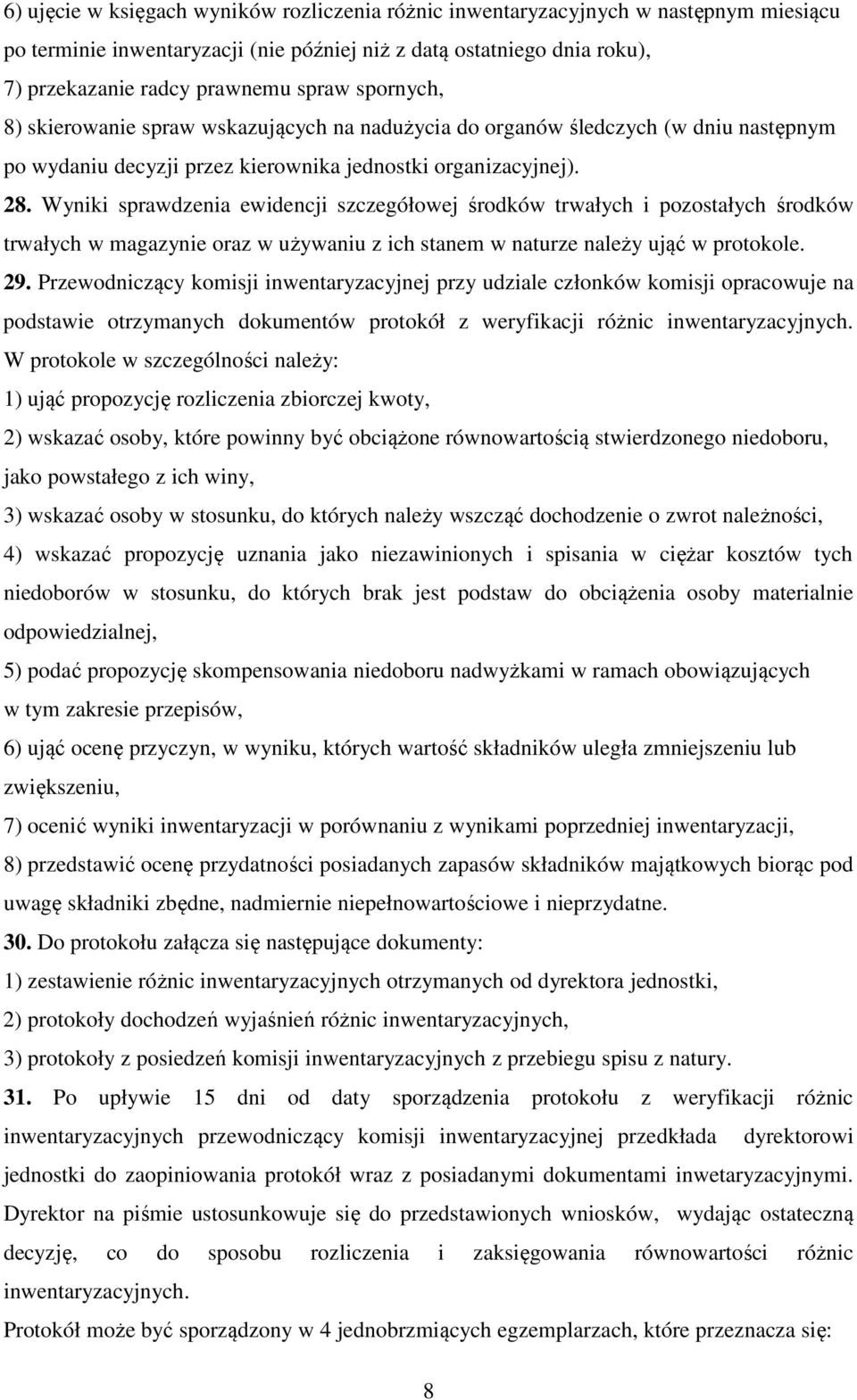 6) ujęcie w księgach wyników rozliczenia różnic inwentaryzacyjnych w następnym miesiącu po terminie inwentaryzacji (nie później niż z datą ostatniego dnia roku),
7) przekazanie radcy prawnemu spraw spornych,
8) skierowanie spraw wskazujących na nadużycia do organów śledczych (w dniu następnym po wydaniu decyzji przez kierownika jednostki organizacyjnej).

28. Wyniki sprawdzenia ewidencji szczegółowej środków trwałych i pozostałych środków trwałych w magazynie oraz w używaniu z ich stanem w naturze należy ująć w protokole.

29. Przewodniczący komisji inwentaryzacyjnej przy udziale członków komisji opracowuje na podstawie otrzymanych dokumentów protokół z weryfikacji różnic inwentaryzacyjnych. W protokole w szczególności należy:
1) ująć propozycję rozliczenia zbiorczej kwoty,
2) wskazać osoby, które powinny być obciążone równowartością stwierdzonego niedoboru, jako powstałego z ich winy,
3) wskazać osoby w stosunku, do których należy wszcząć dochodzenie o zwrot należności,
4) wskazać propozycję uznania jako niezawinionych i spisania w ciężar kosztów tych niedoborów w stosunku, do których brak jest podstaw do obciążenia osoby materialnie odpowiedzialnej,
5) podać propozycję skompensowania niedoboru nadwyżkami w ramach obowiązujących w tym zakresie przepisów,
6) ująć ocenę przyczyn, w wyniku, których wartość składników uległa zmniejszeniu lub zwiększeniu,
7) ocenić wyniki inwentaryzacji w porównaniu z wynikami poprzedniej inwentaryzacji,
8) przedstawić ocenę przydatności posiadanych zapasów składników majątkowych biorąc pod uwagę składniki zbędne, nadmiernie niepełnowartościowe i nieprzydatne.

30. Do protokołu załącza się następujące dokumenty:
1) zestawienie różnic inwentaryzacyjnych otrzymanych od dyrektora jednostki,
2) protokoły dochodzeń wyjaśnień różnic inwentaryzacyjnych,
3) protokoły z posiedzeń komisji inwentaryzacyjnych z przebiegu spisu z natury.

31. Po upływie 15 dni od daty sporządzenia protokołu z weryfikacji różnic inwentaryzacyjnych przewodniczący komisji inwentaryzacyjnej przedkłada dyrektorowi jednostki do zaopiniowania protokół wraz z posiadanymi dokumentami inwetaryzacyjnymi. Dyrektor na piśmie ustosunkowuje się do przedstawionych wniosków, wydając ostateczną decyzję, co do sposobu rozliczenia i zaksięgowania równowartości różnic inwentaryzacyjnych.

Protokół może być sporządzony w 4 jednobrzmiących egzemplarzach, które przeznacza się:

8